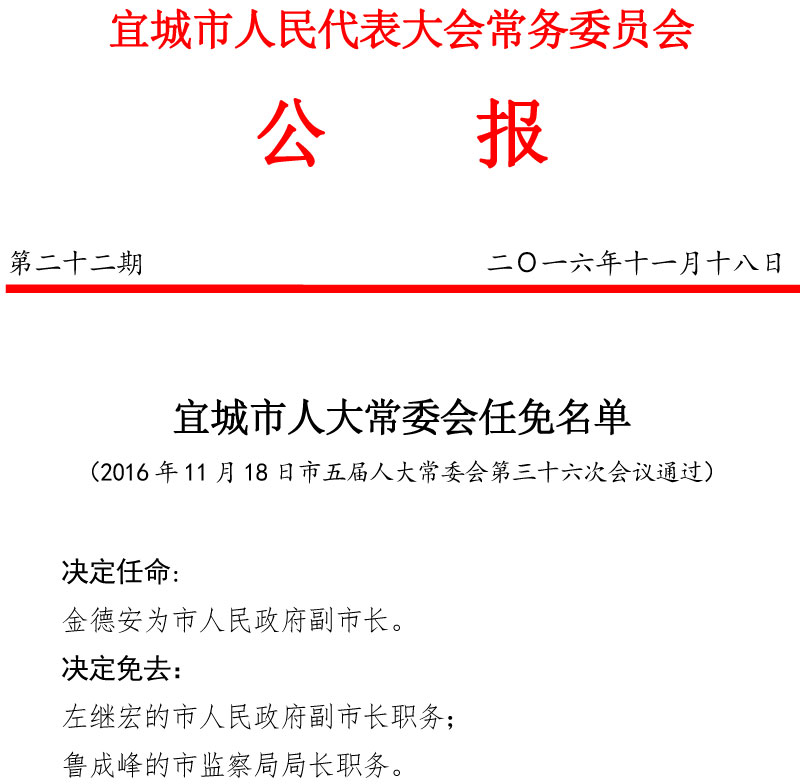 宣城市人民代表大会常务委员会

公　报

第二十二期　　　　二〇一六年十一月十八日

宣城市人大常委会任免名单

（2016年11月18日市五届人大常委会第三十六次会议通过）

决定任命：

金德安为市人民政府副市长。

决定免去：

左继宏的市人民政府副市长职务；

鲁成峰的市监察局局长职务。